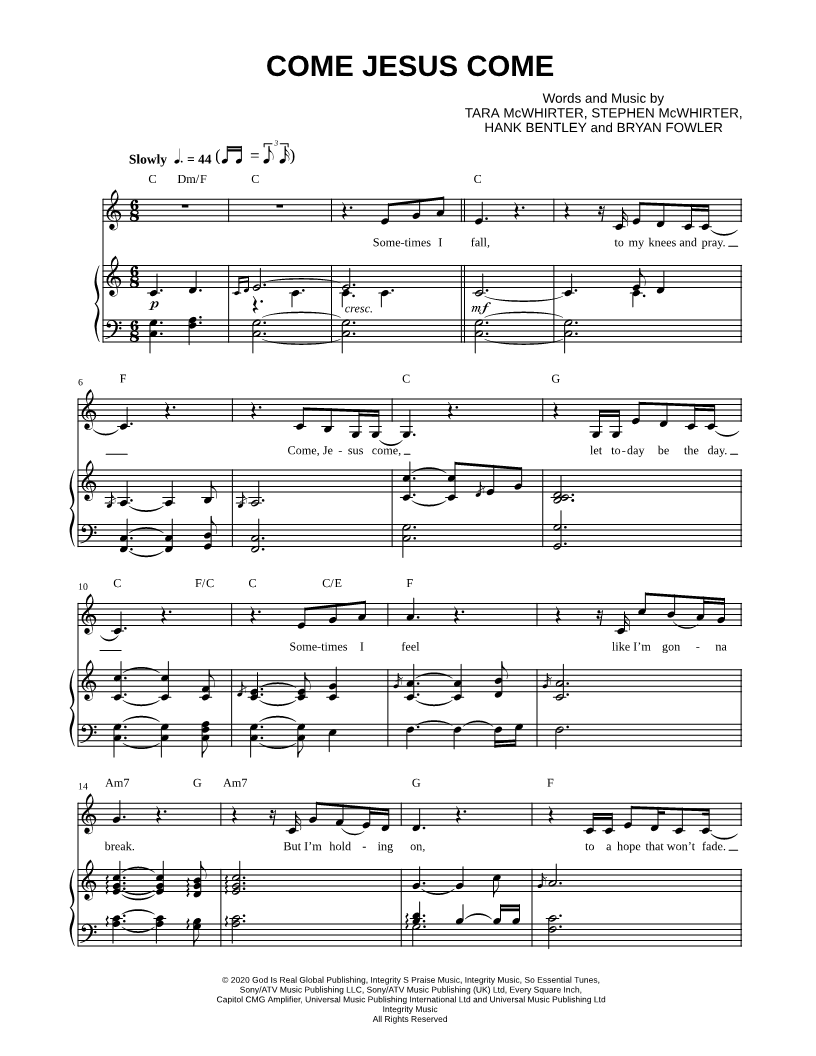 COME JESUS COME

Words and Music by
TARA McWHIRTER, STEPHEN McWHIRTER,
HANK BENTLEY and BRYAN FOWLER

Slowly ♩. = 44

C Dm/F C C

Some-times I fall, to my knees and pray.

p cresc. mf

6 F C G

Come, Je - sus come, let to-day be the day.

10 C F/C C C/E F

Some-times I feel like I'm gon - na

14 Am7 G Am7 G F

break. But I'm hold - ing on, to a hope that won't fade.

© 2020 God Is Real Global Publishing, Integrity S Praise Music, Integrity Music, So Essential Tunes,
Sony/ATV Music Publishing LLC, Sony/ATV Music Publishing (UK) Ltd, Every Square Inch,
Capitol CMG Amplifier, Universal Music Publishing International Ltd and Universal Music Publishing Ltd
Integrity Music
All Rights Reserved